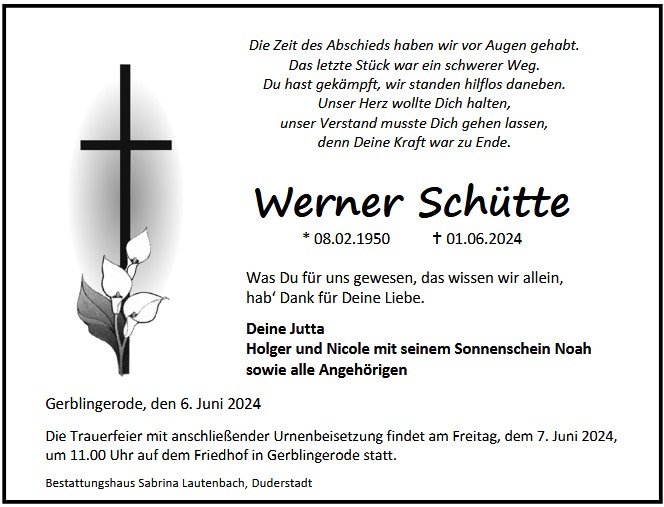 Die Zeit des Abschieds haben wir vor Augen gehabt.
Das letzte Stück war ein schwerer Weg.
Du hast gekämpft, wir standen hilflos daneben.
Unser Herz wollte Dich halten,
unser Verstand musste Dich gehen lassen,
denn Deine Kraft war zu Ende.

Werner Schütte

* 08.02.1950 † 01.06.2024

Was Du für uns gewesen, das wissen wir allein,
hab' Dank für Deine Liebe.

Deine Jutta
Holger und Nicole mit seinem Sonnenschein Noah
sowie alle Angehörigen

Gerblingerode, den 6. Juni 2024

Die Trauerfeier mit anschließender Urnenbeisetzung findet am Freitag, dem 7. Juni 2024, um 11.00 Uhr auf dem Friedhof in Gerblingerode statt.

Bestattungshaus Sabrina Lautenbach, Duderstadt